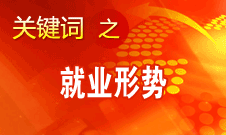 关键词 之

就业形势